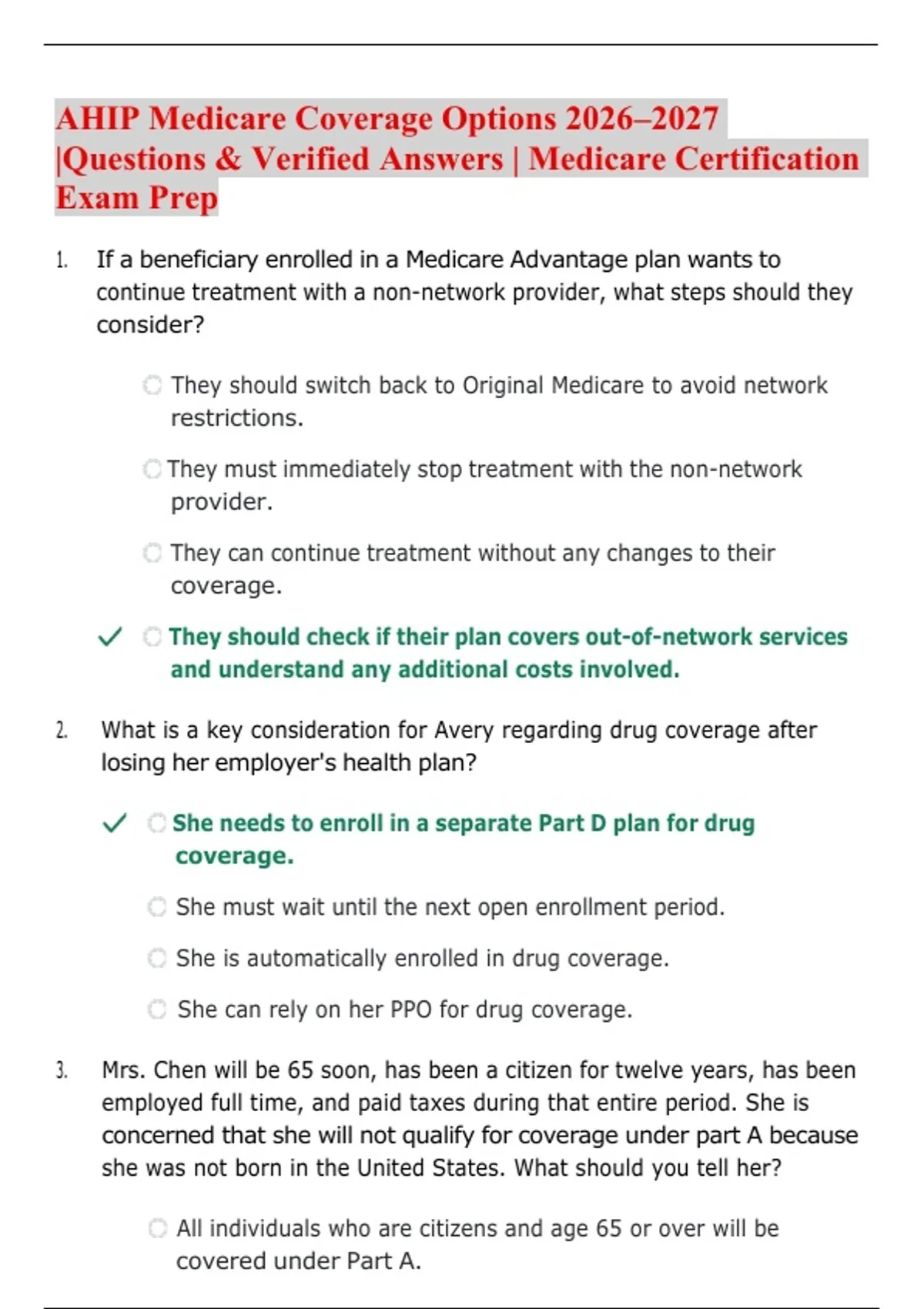 AHIP Medicare Coverage Options 2026–2027 |Questions & Verified Answers | Medicare Certification Exam Prep

1. If a beneficiary enrolled in a Medicare Advantage plan wants to continue treatment with a non-network provider, what steps should they consider?

They should switch back to Original Medicare to avoid network restrictions.

They must immediately stop treatment with the non-network provider.

They can continue treatment without any changes to their coverage.

✓ They should check if their plan covers out-of-network services and understand any additional costs involved.

2. What is a key consideration for Avery regarding drug coverage after losing her employer's health plan?

✓ She needs to enroll in a separate Part D plan for drug coverage.

She must wait until the next open enrollment period.

She is automatically enrolled in drug coverage.

She can rely on her PPO for drug coverage.

3. Mrs. Chen will be 65 soon, has been a citizen for twelve years, has been employed full time, and paid taxes during that entire period. She is concerned that she will not qualify for coverage under part A because she was not born in the United States. What should you tell her?

All individuals who are citizens and age 65 or over will be covered under Part A.